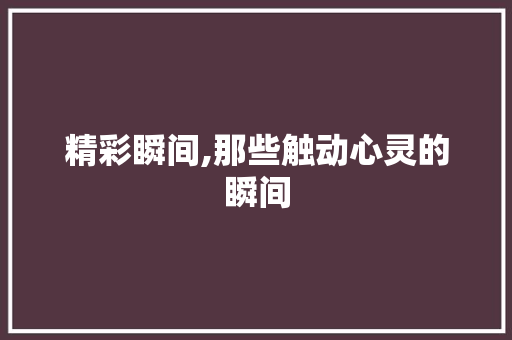 精彩瞬间,那些触动心灵的瞬间